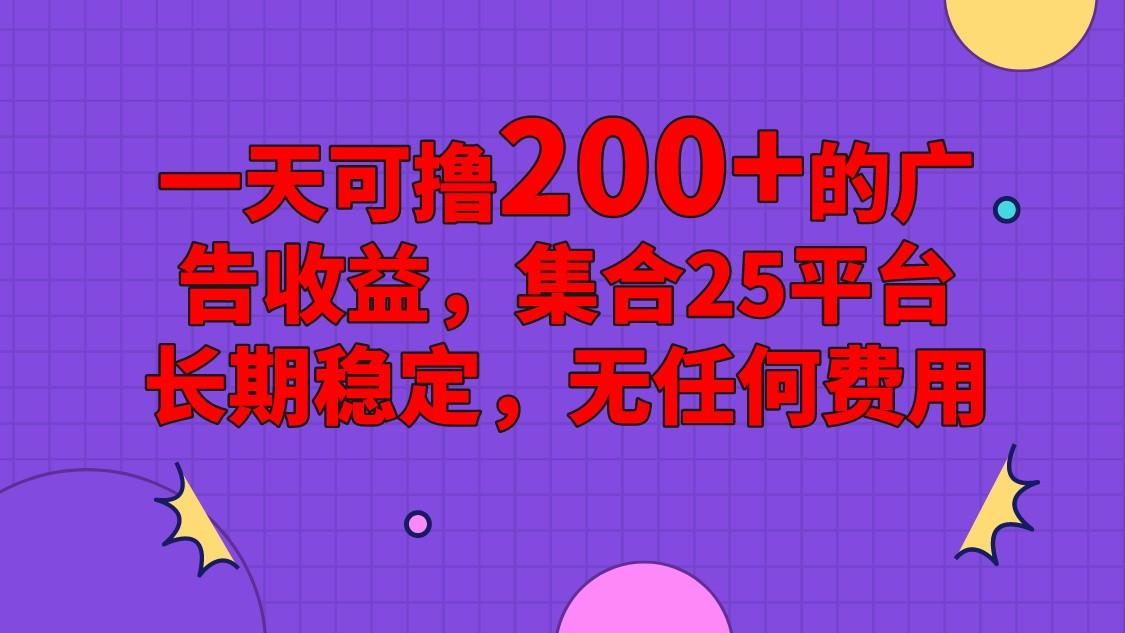 一天可撸200+的广告收益，集合25平台长期稳定，无任何费用